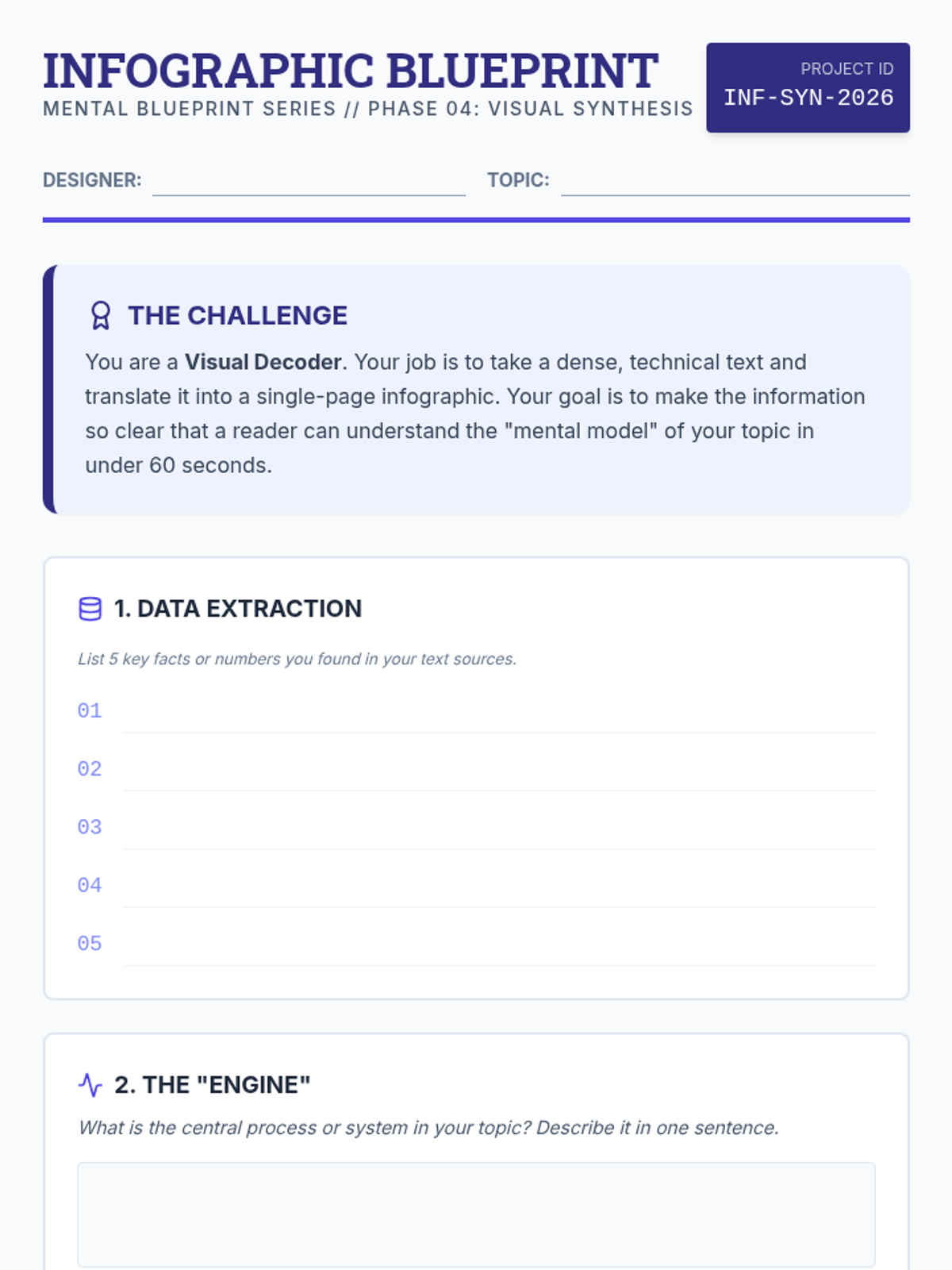 INFOGRAPHIC BLUEPRINT
MENTAL BLUEPRINT SERIES // PHASE 04: VISUAL SYNTHESIS

PROJECT ID
INF-SYN-2026

DESIGNER: ____ TOPIC: ____

THE CHALLENGE

You are a Visual Decoder. Your job is to take a dense, technical text and translate it into a single-page infographic. Your goal is to make the information so clear that a reader can understand the "mental model" of your topic in under 60 seconds.

1. DATA EXTRACTION

List 5 key facts or numbers you found in your text sources.

01 ____
02 ____
03 ____
04 ____
05 ____

2. THE "ENGINE"

What is the central process or system in your topic? Describe it in one sentence.